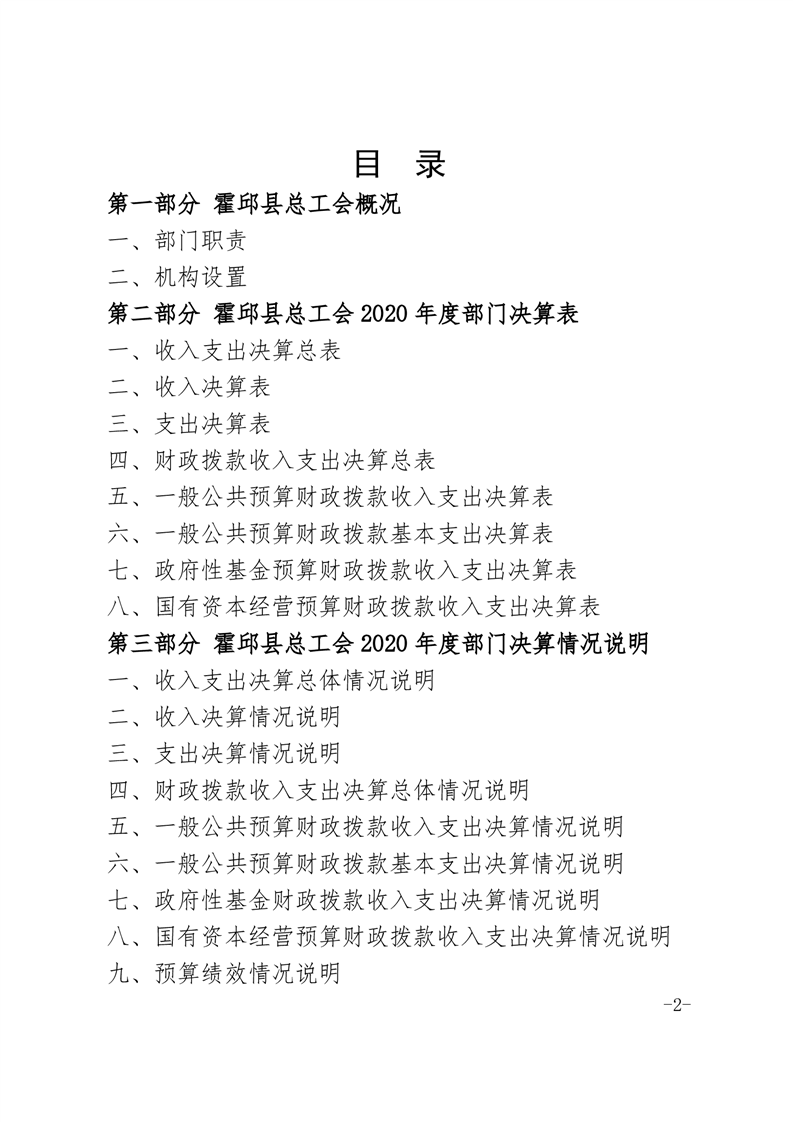 目　录

第一部分 霍邱县总工会概况

一、部门职责

二、机构设置

第二部分 霍邱县总工会 2020 年度部门决算表

一、收入支出决算总表

二、收入决算表

三、支出决算表

四、财政拨款收入支出决算总表

五、一般公共预算财政拨款收入支出决算表

六、一般公共预算财政拨款基本支出决算表

七、政府性基金预算财政拨款收入支出决算表

八、国有资本经营预算财政拨款收入支出决算表

第三部分 霍邱县总工会 2020 年度部门决算情况说明

一、收入支出决算总体情况说明

二、收入决算情况说明

三、支出决算情况说明

四、财政拨款收入支出决算总体情况说明

五、一般公共预算财政拨款收入支出决算情况说明

六、一般公共预算财政拨款基本支出决算情况说明

七、政府性基金财政拨款收入支出决算情况说明

八、国有资本经营预算财政拨款收入支出决算情况说明

九、预算绩效情况说明

-2-